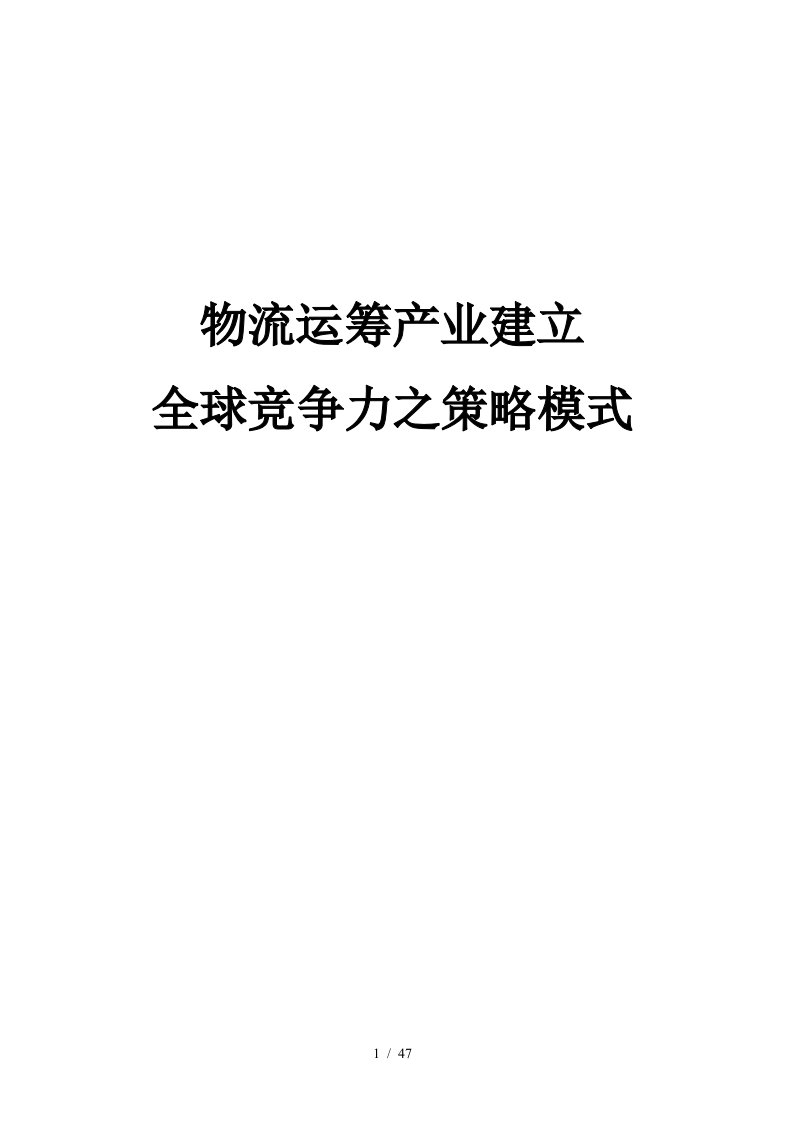 物流运筹产业建立
全球竞争力之策略模式

1 / 47